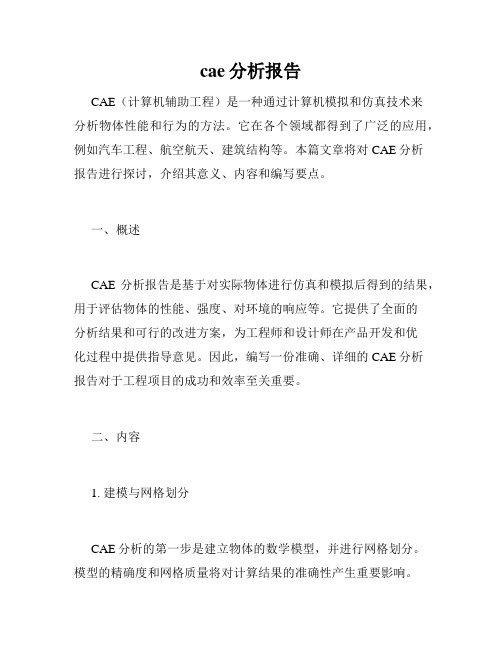 cae 分析报告

CAE（计算机辅助工程）是一种通过计算机模拟和仿真技术来分析物体性能和行为的方法。它在各个领域都得到了广泛的应用，例如汽车工程、航空航天、建筑结构等。本篇文章将对 CAE 分析报告进行探讨，介绍其意义、内容和编写要点。

一、概述

CAE 分析报告是基于对实际物体进行仿真和模拟后得到的结果，用于评估物体的性能、强度、对环境的响应等。它提供了全面的分析结果和可行的改进方案，为工程师和设计师在产品开发和优化过程中提供指导意见。因此，编写一份准确、详细的 CAE 分析报告对于工程项目的成功和效率至关重要。

二、内容

1. 建模与网格划分

CAE 分析的第一步是建立物体的数学模型，并进行网格划分。模型的精确度和网格质量将对计算结果的准确性产生重要影响。